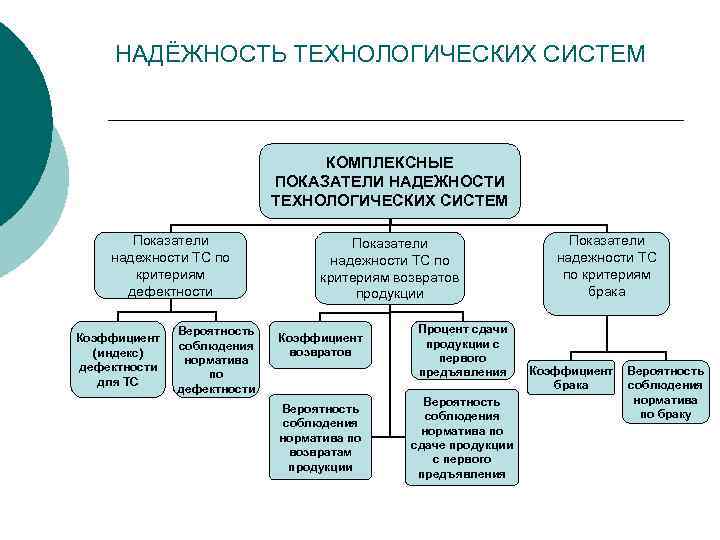 НАДЁЖНОСТЬ ТЕХНОЛОГИЧЕСКИХ СИСТЕМ

КОМПЛЕКСНЫЕ ПОКАЗАТЕЛИ НАДЕЖНОСТИ ТЕХНОЛОГИЧЕСКИХ СИСТЕМ

Показатели надежности ТС по критериям дефектности

Показатели надежности ТС по критериям возвратов продукции

Показатели надежности ТС по критериям брака

Коэффициент (индекс) дефектности для ТС

Вероятность соблюдения норматива по дефектности

Коэффициент возвратов

Процент сдачи продукции с первого предъявления

Вероятность соблюдения норматива по возвратам продукции

Вероятность соблюдения норматива по сдаче продукции с первого предъявления

Коэффициент брака

Вероятность соблюдения норматива по браку